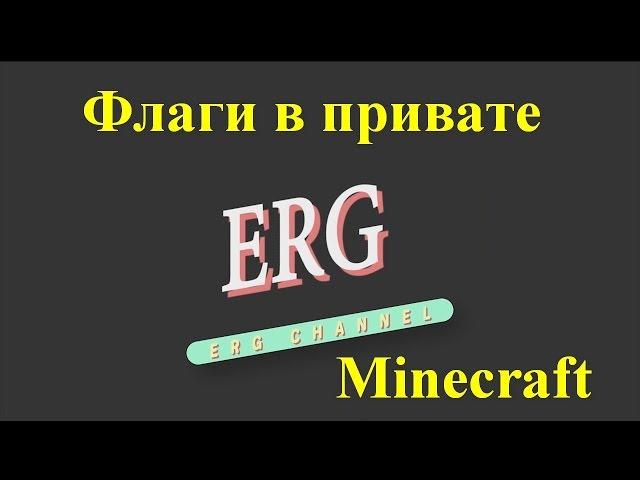 Флаги в привате

ERG

ERG CHANNEL

Minecraft